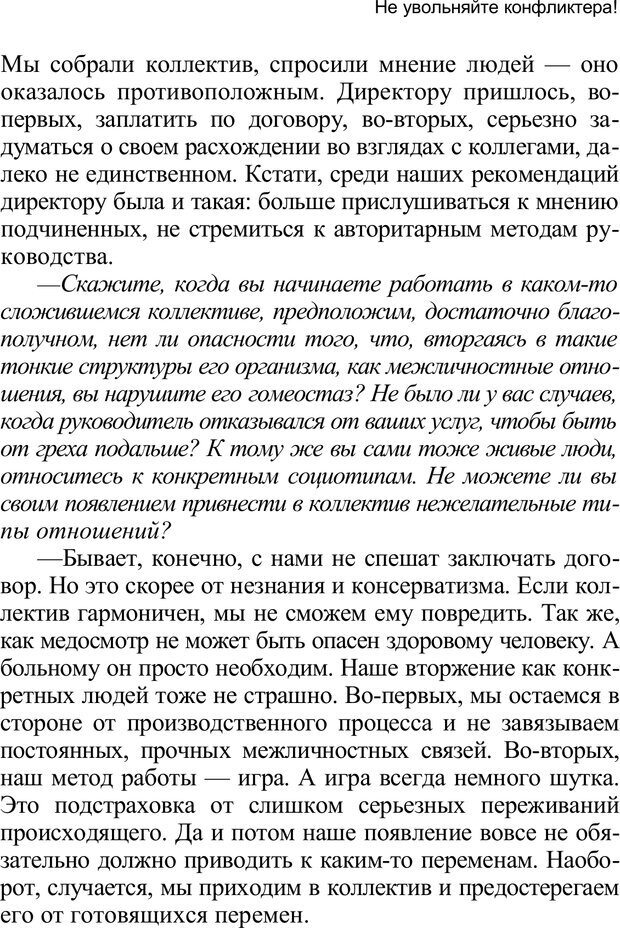 Не увольняйте конфликтера!

Мы собрали коллектив, спросили мнение людей — оно оказалось противоположным. Директору пришлось, во-первых, заплатить по договору, во-вторых, серьезно задуматься о своем расхождении во взглядах с коллегами, далеко не единственном. Кстати, среди наших рекомендаций директору была и такая: больше прислушиваться к мнению подчиненных, не стремиться к авторитарным методам руководства.

—Скажите, когда вы начинаете работать в каком-то сложившемся коллективе, предположим, достаточно благополучном, нет ли опасности того, что, вторгаясь в такие тонкие структуры его организма, как межличностные отношения, вы нарушите его гомеостаз? Не было ли у вас случаев, когда руководитель отказывался от ваших услуг, чтобы быть от греха подальше? К тому же вы сами тоже живые люди, относитесь к конкретным социотипам. Не можете ли вы своим появлением привнести в коллектив нежелательные типы отношений?

—Бывает, конечно, с нами не спешат заключать договор. Но это скорее от незнания и консерватизма. Если коллектив гармоничен, мы не сможем ему повредить. Так же, как медосмотр не может быть опасен здоровому человеку. А больному он просто необходим. Наше вторжение как конкретных людей тоже не страшно. Во-первых, мы остаемся в стороне от производственного процесса и не завязываем постоянных, прочных межличностных связей. Во-вторых, наш метод работы — игра. А игра всегда немного шутка. Это подстраховка от слишком серьезных переживаний происходящего. Да и потом наше появление вовсе не обязательно должно приводить к каким-то переменам. Наоборот, случается, мы приходим в коллектив и предостерегаем его от готовящихся перемен.